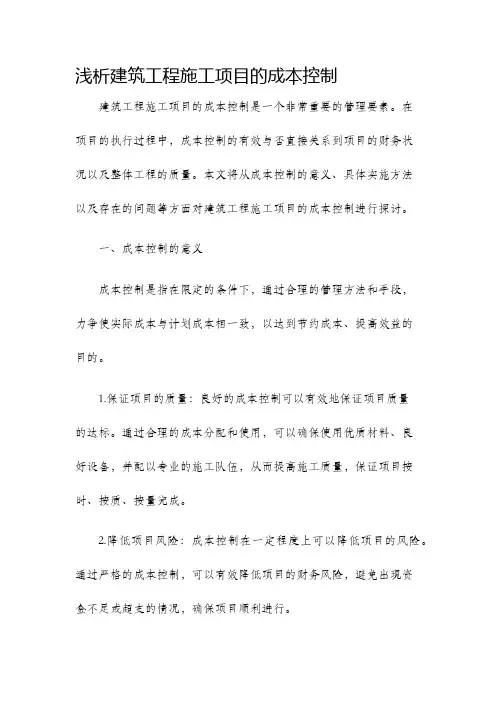 浅析建筑工程施工项目的成本控制

建筑工程施工项目的成本控制是一个非常重要的管理要素。在项目的执行过程中，成本控制的有效与否直接关系到项目的财务状况以及整体工程的质量。本文将从成本控制的意义、具体实施方法以及存在的问题等方面对建筑工程施工项目的成本控制进行探讨。

一、成本控制的意义

成本控制是指在限定的条件下，通过合理的管理方法和手段，力争使实际成本与计划成本相一致，以达到节约成本、提高效益的目的。

1.保证项目的质量：良好的成本控制可以有效地保证项目质量的达标。通过合理的成本分配和使用，可以确保使用优质材料、良好设备，并配以专业的施工队伍，从而提高施工质量，保证项目按时、按质、按量完成。

2.降低项目风险：成本控制在一定程度上可以降低项目的风险。通过严格的成本控制，可以有效降低项目的财务风险，避免出现资金不足或超支的情况，确保项目顺利进行。